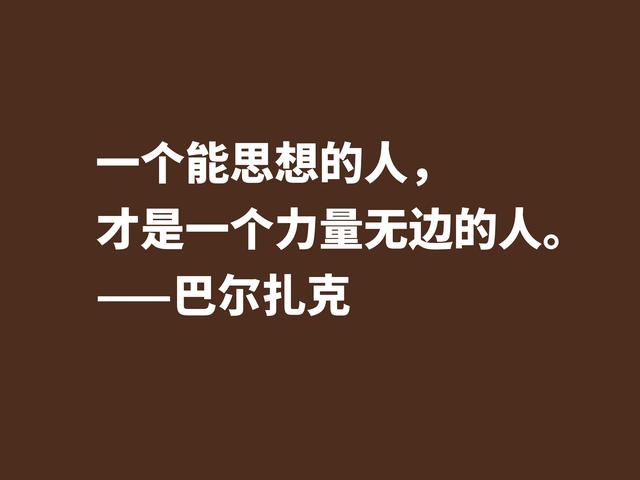 一个能思想的人，
才是一个力量无边的人。
——巴尔扎克